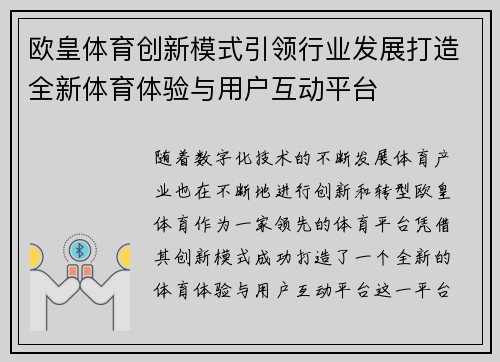 欧皇体育创新模式引领行业发展打造全新体育体验与用户互动平台

随着数字化技术的不断发展体育产业也在不断地进行创新和转型欧皇体育作为一家领先的体育平台凭借其创新模式成功打造了一个全新的体育体验与用户互动平台这一平台